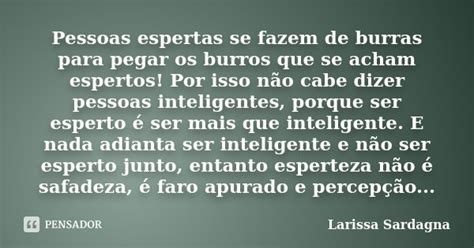 Pessoas espertas se fazem de burras para pegar os burros que se acham espertos! Por isso não cabe dizer pessoas inteligentes, porque ser esperto é ser mais que inteligente. E nada adianta ser inteligente e não ser esperto junto, entanto esperteza não é safadeza, é faro apurado e percepção...

PENSADOR

Larissa Sardagna